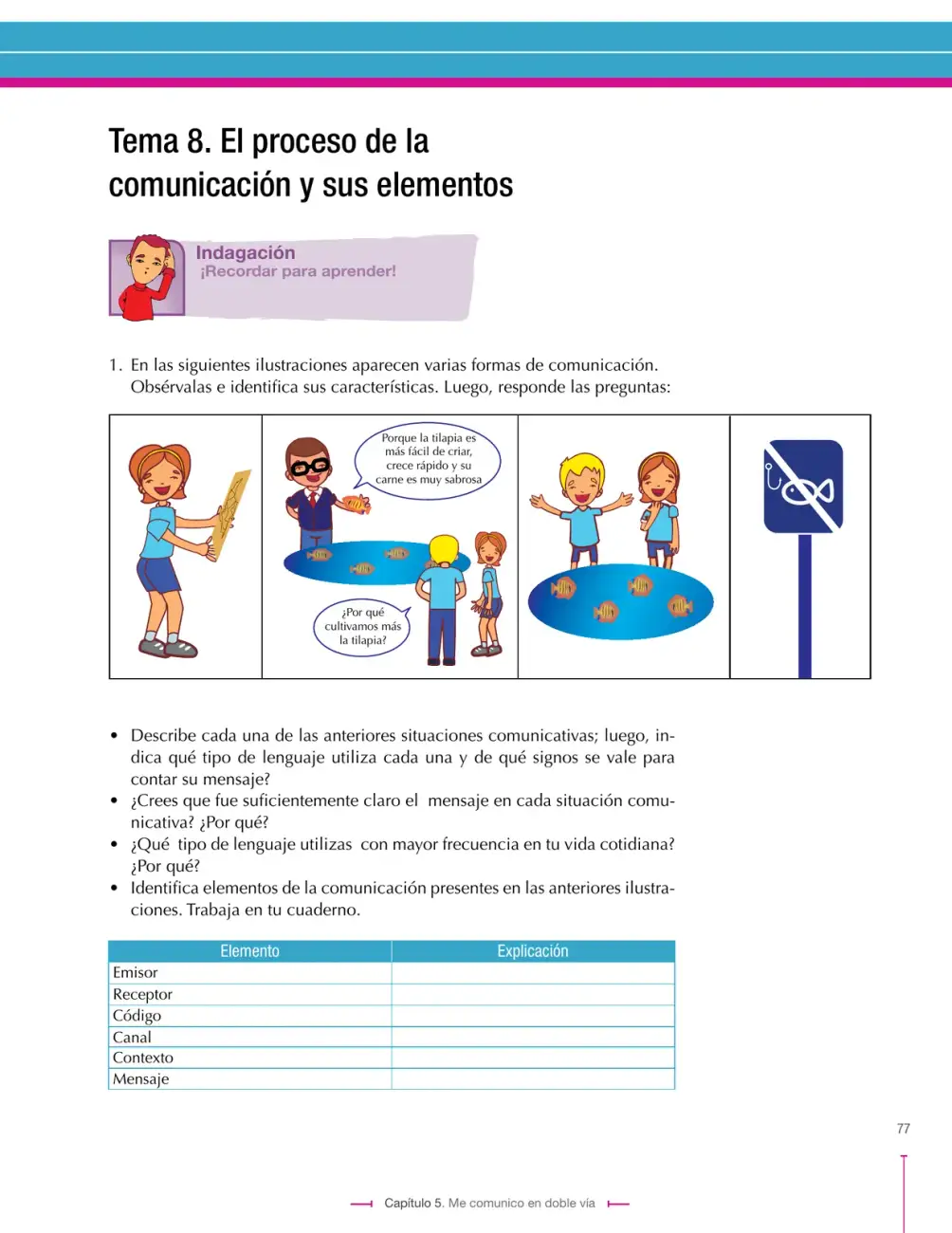 Tema 8. El proceso de la comunicación y sus elementos

Indagación
¡Recordar para aprender!

1. En las siguientes ilustraciones aparecen varias formas de comunicación. Obsérvalas e identifica sus características. Luego, responde las preguntas:

Porque la tilapia es más fácil de criar, crece rápido y su carne es muy sabrosa

¿Por qué cultivamos más la tilapia?

• Describe cada una de las anteriores situaciones comunicativas; luego, indica qué tipo de lenguaje utiliza cada una y de qué signos se vale para contar su mensaje?
• ¿Crees que fue suficientemente claro el mensaje en cada situación comunicativa? ¿Por qué?
• ¿Qué tipo de lenguaje utilizas con mayor frecuencia en tu vida cotidiana? ¿Por qué?
• Identifica elementos de la comunicación presentes en las anteriores ilustraciones. Trabaja en tu cuaderno.

| Elemento | Explicación |
|---|---|
| Emisor | |
| Receptor | |
| Código | |
| Canal | |
| Contexto | |
| Mensaje | |

77

Capítulo 5. Me comunico en doble vía